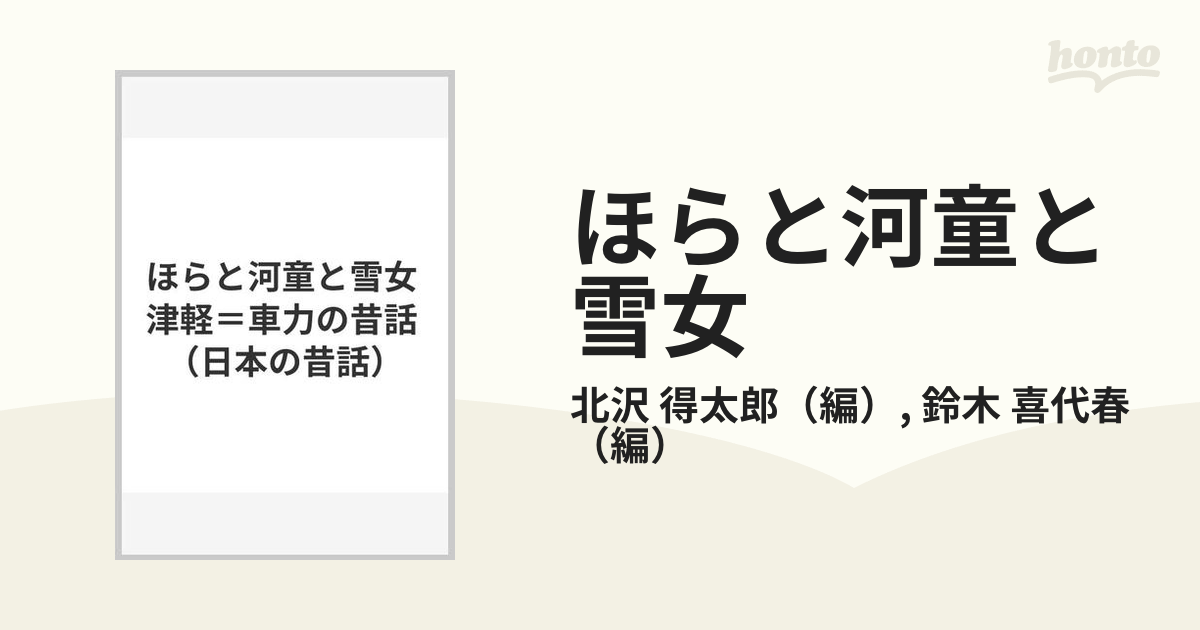 honto

ほらと河童と雪女
津軽＝車力の昔話
（日本の昔話）

ほらと河童と雪女

北沢 得太郎（編）, 鈴木 喜代春（編）